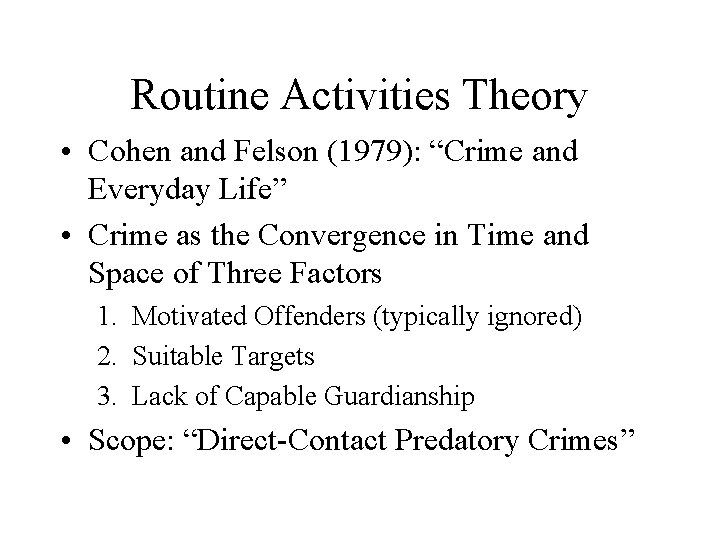 Routine Activities Theory

• Cohen and Felson (1979): “Crime and Everyday Life”
• Crime as the Convergence in Time and Space of Three Factors
1. Motivated Offenders (typically ignored)
2. Suitable Targets
3. Lack of Capable Guardianship
• Scope: “Direct-Contact Predatory Crimes”